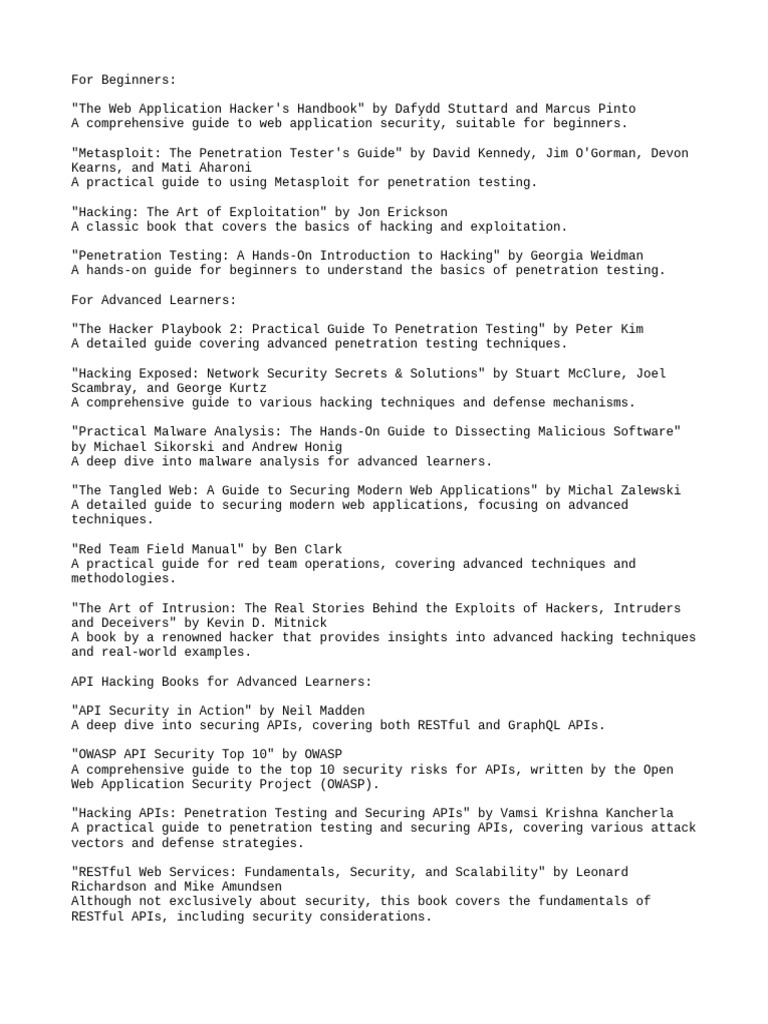 For Beginners:

"The Web Application Hacker's Handbook" by Dafydd Stuttard and Marcus Pinto
A comprehensive guide to web application security, suitable for beginners.

"Metasploit: The Penetration Tester's Guide" by David Kennedy, Jim O'Gorman, Devon Kearns, and Mati Aharoni
A practical guide to using Metasploit for penetration testing.

"Hacking: The Art of Exploitation" by Jon Erickson
A classic book that covers the basics of hacking and exploitation.

"Penetration Testing: A Hands-On Introduction to Hacking" by Georgia Weidman
A hands-on guide for beginners to understand the basics of penetration testing.

For Advanced Learners:

"The Hacker Playbook 2: Practical Guide To Penetration Testing" by Peter Kim
A detailed guide covering advanced penetration testing techniques.

"Hacking Exposed: Network Security Secrets & Solutions" by Stuart McClure, Joel Scambray, and George Kurtz
A comprehensive guide to various hacking techniques and defense mechanisms.

"Practical Malware Analysis: The Hands-On Guide to Dissecting Malicious Software" by Michael Sikorski and Andrew Honig
A deep dive into malware analysis for advanced learners.

"The Tangled Web: A Guide to Securing Modern Web Applications" by Michal Zalewski
A detailed guide to securing modern web applications, focusing on advanced techniques.

"Red Team Field Manual" by Ben Clark
A practical guide for red team operations, covering advanced techniques and methodologies.

"The Art of Intrusion: The Real Stories Behind the Exploits of Hackers, Intruders and Deceivers" by Kevin D. Mitnick
A book by a renowned hacker that provides insights into advanced hacking techniques and real-world examples.

API Hacking Books for Advanced Learners:

"API Security in Action" by Neil Madden
A deep dive into securing APIs, covering both RESTful and GraphQL APIs.

"OWASP API Security Top 10" by OWASP
A comprehensive guide to the top 10 security risks for APIs, written by the Open Web Application Security Project (OWASP).

"Hacking APIs: Penetration Testing and Securing APIs" by Vamsi Krishna Kancherla
A practical guide to penetration testing and securing APIs, covering various attack vectors and defense strategies.

"RESTful Web Services: Fundamentals, Security, and Scalability" by Leonard Richardson and Mike Amundsen
Although not exclusively about security, this book covers the fundamentals of RESTful APIs, including security considerations.